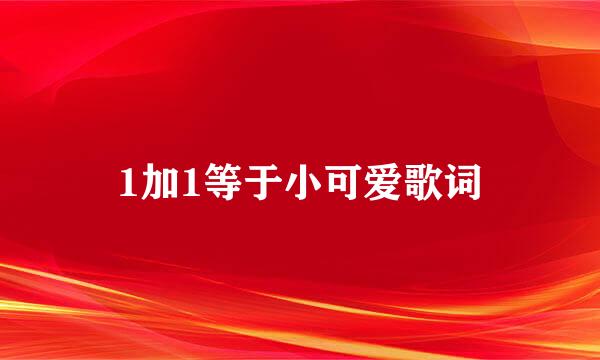 1加1等于小可爱歌词